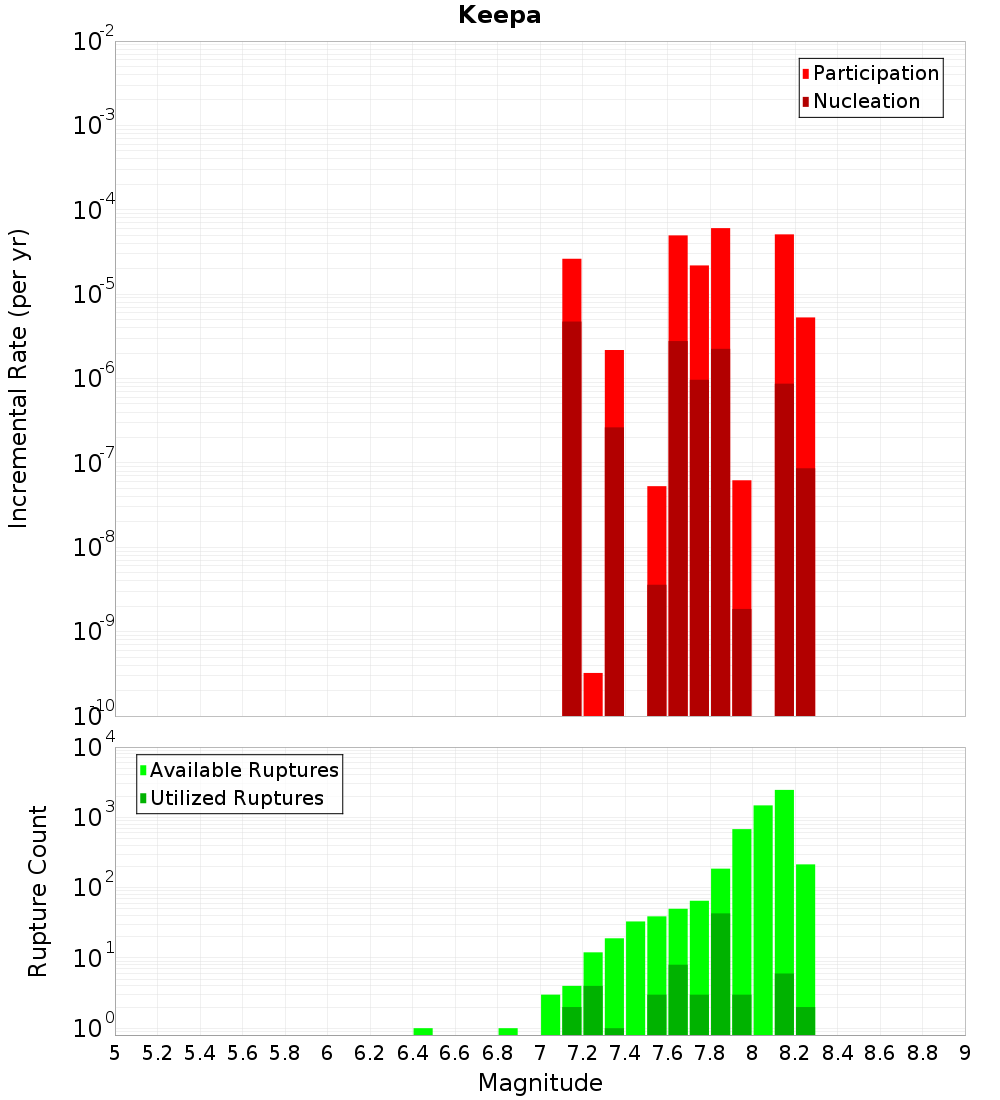 Keepa

Participation
Nucleation

Incremental Rate (per yr)

$10^{-2}$
$10^{-3}$
$10^{-4}$
$10^{-5}$
$10^{-6}$
$10^{-7}$
$10^{-8}$
$10^{-9}$
$10^{-10}$

Available Ruptures
Utilized Ruptures

Rupture Count

$10^{4}$
$10^{3}$
$10^{2}$
$10^{1}$
$10^{0}$

5 5.2 5.4 5.6 5.8 6 6.2 6.4 6.6 6.8 7 7.2 7.4 7.6 7.8 8 8.2 8.4 8.6 8.8 9

Magnitude